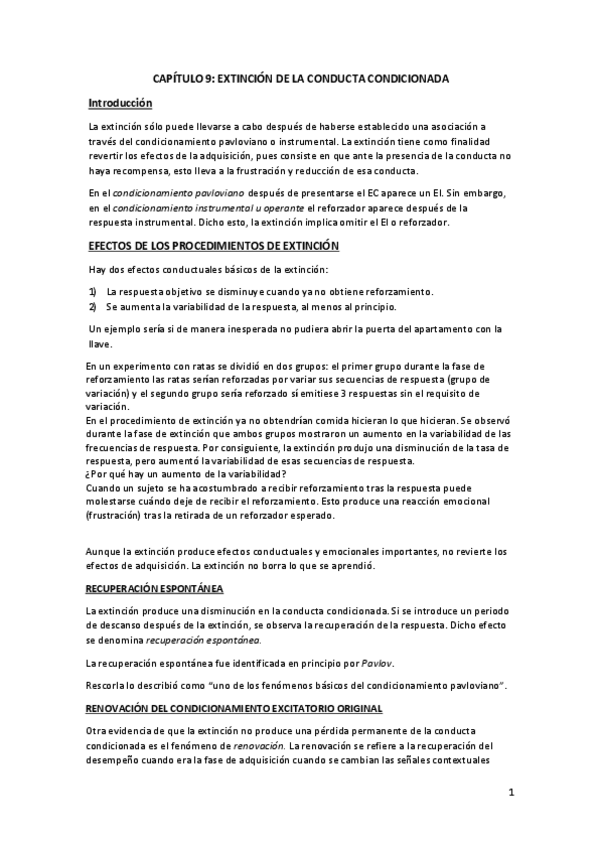 CAPÍTULO 9: EXTINCIÓN DE LA CONDUCTA CONDICIONADA

Introducción

La extinción sólo puede llevarse a cabo después de haberse establecido una asociación a través del condicionamiento pavloviano o instrumental. La extinción tiene como finalidad revertir los efectos de la adquisición, pues consiste en que ante la presencia de la conducta no haya recompensa, esto lleva a la frustración y reducción de esa conducta.

En el condicionamiento pavloviano después de presentarse el EC aparece un EI. Sin embargo, en el condicionamiento instrumental u operante el reforzador aparece después de la respuesta instrumental. Dicho esto, la extinción implica omitir el EI o reforzador.

EFECTOS DE LOS PROCEDIMIENTOS DE EXTINCIÓN

Hay dos efectos conductuales básicos de la extinción:

1) La respuesta objetivo se disminuye cuando ya no obtiene reforzamiento.
2) Se aumenta la variabilidad de la respuesta, al menos al principio.

Un ejemplo sería si de manera inesperada no pudiera abrir la puerta del apartamento con la llave.

En un experimento con ratas se dividió en dos grupos: el primer grupo durante la fase de reforzamiento las ratas serían reforzadas por variar sus secuencias de respuesta (grupo de variación) y el segundo grupo sería reforzado sí emitiese 3 respuestas sin el requisito de variación.
En el procedimiento de extinción ya no obtendrían comida hicieran lo que hicieran. Se observó durante la fase de extinción que ambos grupos mostraron un aumento en la variabilidad de las frecuencias de respuesta. Por consiguiente, la extinción produjo una disminución de la tasa de respuesta, pero aumentó la variabilidad de esas secuencias de respuesta.
¿Por qué hay un aumento de la variabilidad?
Cuando un sujeto se ha acostumbrado a recibir reforzamiento tras la respuesta puede molestarse cuándo deje de recibir el reforzamiento. Esto produce una reacción emocional (frustración) tras la retirada de un reforzador esperado.

Aunque la extinción produce efectos conductuales y emocionales importantes, no revierte los efectos de adquisición. La extinción no borra lo que se aprendió.

RECUPERACIÓN ESPONTÁNEA

La extinción produce una disminución en la conducta condicionada. Si se introduce un periodo de descanso después de la extinción, se observa la recuperación de la respuesta. Dicho efecto se denomina recuperación espontánea.

La recuperación espontánea fue identificada en principio por Pavlov.

Rescorla lo describió como "uno de los fenómenos básicos del condicionamiento pavloviano".

RENOVACIÓN DEL CONDICIONAMIENTO EXCITATORIO ORIGINAL

Otra evidencia de que la extinción no produce una pérdida permanente de la conducta condicionada es el fenómeno de renovación. La renovación se refiere a la recuperación del desempeño cuando era la fase de adquisición cuando se cambian las señales contextuales

1